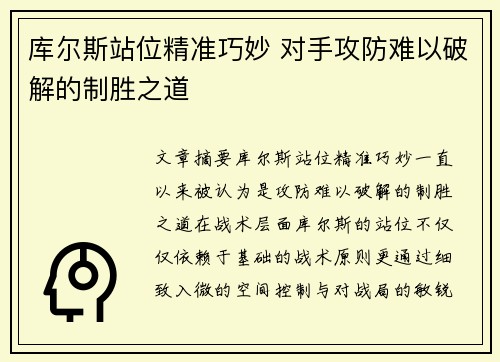 库尔斯站位精准巧妙 对手攻防难以破解的制胜之道

文章摘要库尔斯站位精准巧妙一直以来被认为是攻防难以破解的制胜之道在战术层面库尔斯的站位不仅仅依赖于基础的战术原则更通过细致入微的空间控制与对战局的敏锐